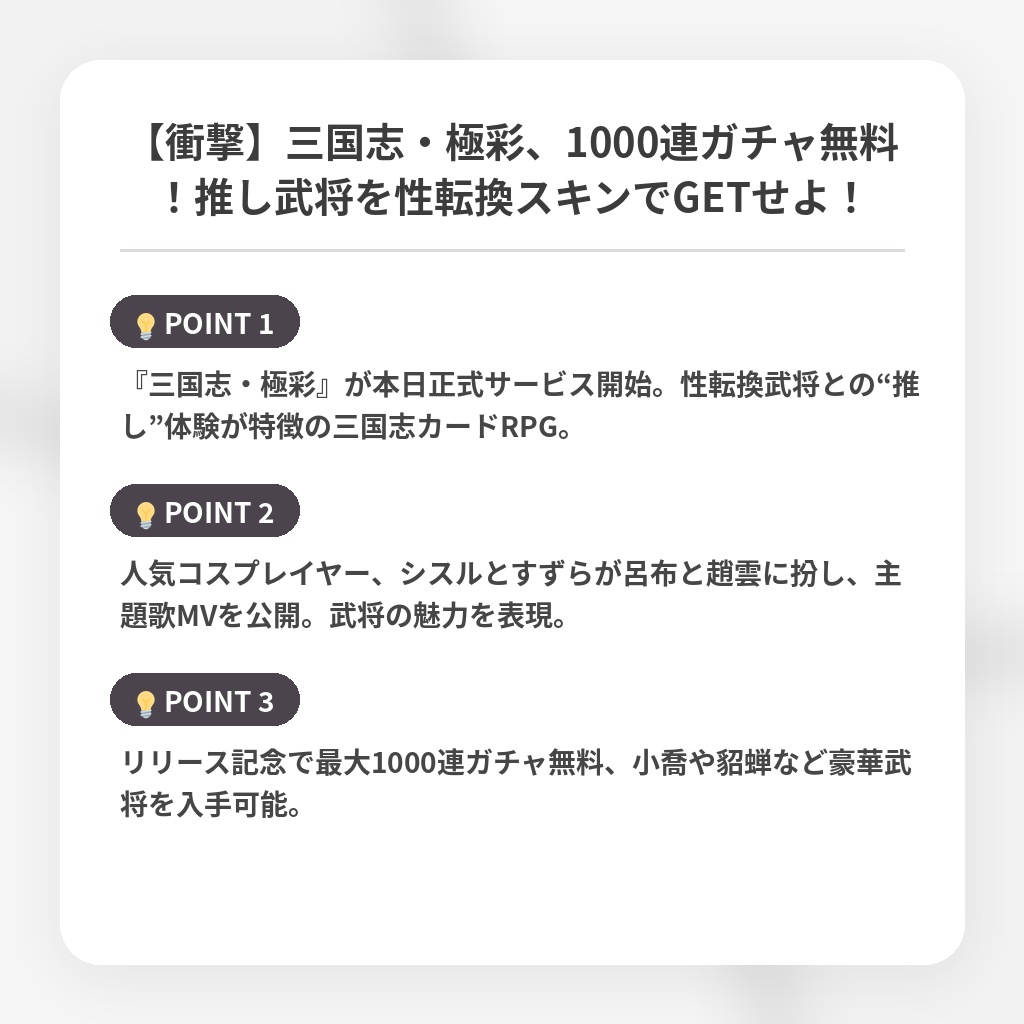 【衝撃】三国志・極彩、1000連ガチャ無料！推し武将を性転換スキンでGETせよ！

POINT 1

『三国志・極彩』が本日正式サービス開始。性転換武将との“推し”体験が特徴の三国志カードRPG。

POINT 2

人気コスプレイヤー、シスルとすずらが呂布と趙雲に扮し、主題歌MVを公開。武将の魅力を表現。

POINT 3

リリース記念で最大1000連ガチャ無料、小喬や貂蝉など豪華武将を入手可能。